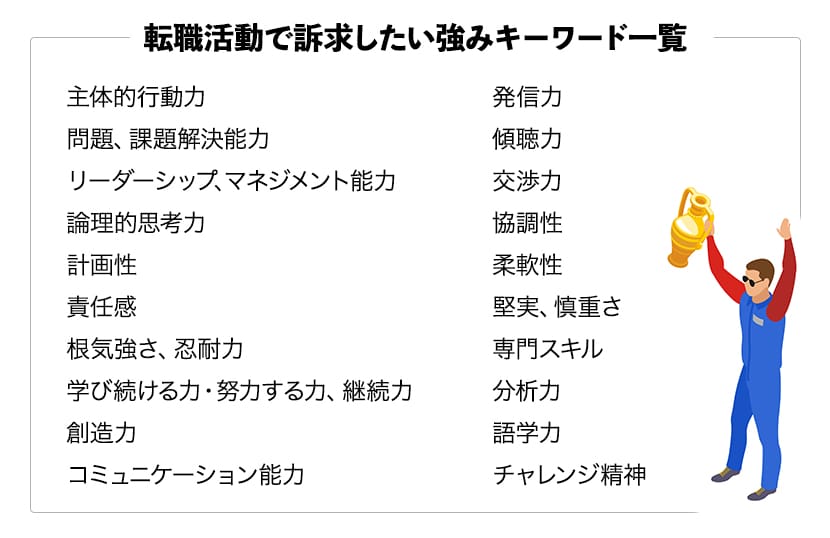 転職活動で訴求したい強みキーワード一覧

主体的行動力
問題、課題解決能力
リーダーシップ、マネジメント能力
論理的思考力
計画性
責任感
根気強さ、忍耐力
学び続ける力・努力する力、継続力
創造力
コミュニケーション能力

発信力
傾聴力
交渉力
協調性
柔軟性
堅実、慎重さ
専門スキル
分析力
語学力
チャレンジ精神